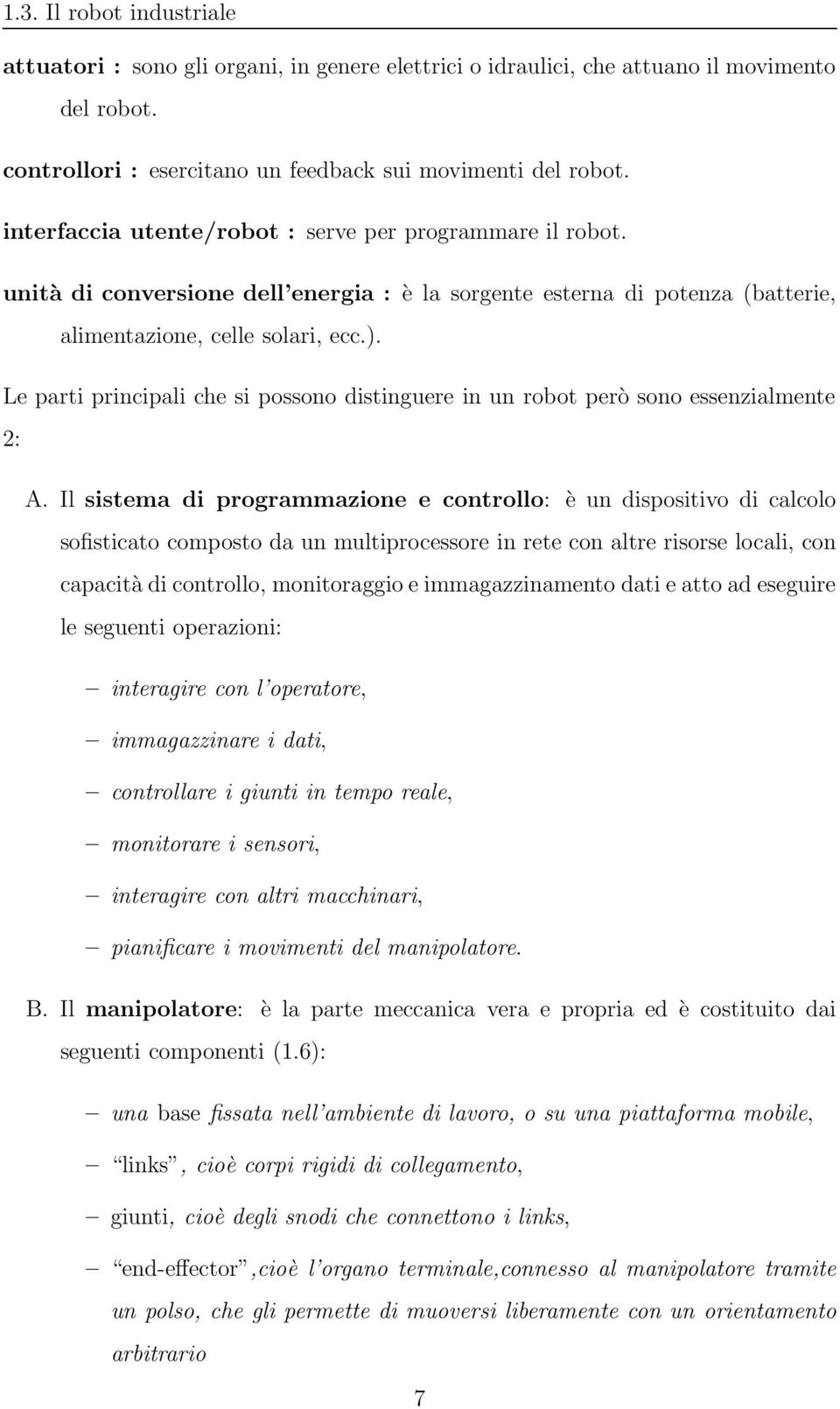 1.3. Il robot industriale

attuatori : sono gli organi, in genere elettrici o idraulici, che attuano il movimento del robot.

controllori : esercitano un feedback sui movimenti del robot.

interfaccia utente/robot : serve per programmare il robot.

unità di conversione dell'energia : è la sorgente esterna di potenza (batterie, alimentazione, celle solari, ecc.).

Le parti principali che si possono distinguere in un robot però sono essenzialmente 2:

A. Il sistema di programmazione e controllo: è un dispositivo di calcolo sofisticato composto da un multiprocessore in rete con altre risorse locali, con capacità di controllo, monitoraggio e immagazzinamento dati e atto ad eseguire le seguenti operazioni:

– interagire con l'operatore,

– immagazzinare i dati,

– controllare i giunti in tempo reale,

– monitorare i sensori,

– interagire con altri macchinari,

– pianificare i movimenti del manipolatore.

B. Il manipolatore: è la parte meccanica vera e propria ed è costituito dai seguenti componenti (1.6):

– una base fissata nell'ambiente di lavoro, o su una piattaforma mobile,

– "links", cioè corpi rigidi di collegamento,

– giunti, cioè degli snodi che connettono i links,

– "end-effector",cioè l'organo terminale,connesso al manipolatore tramite un polso, che gli permette di muoversi liberamente con un orientamento arbitrario

7